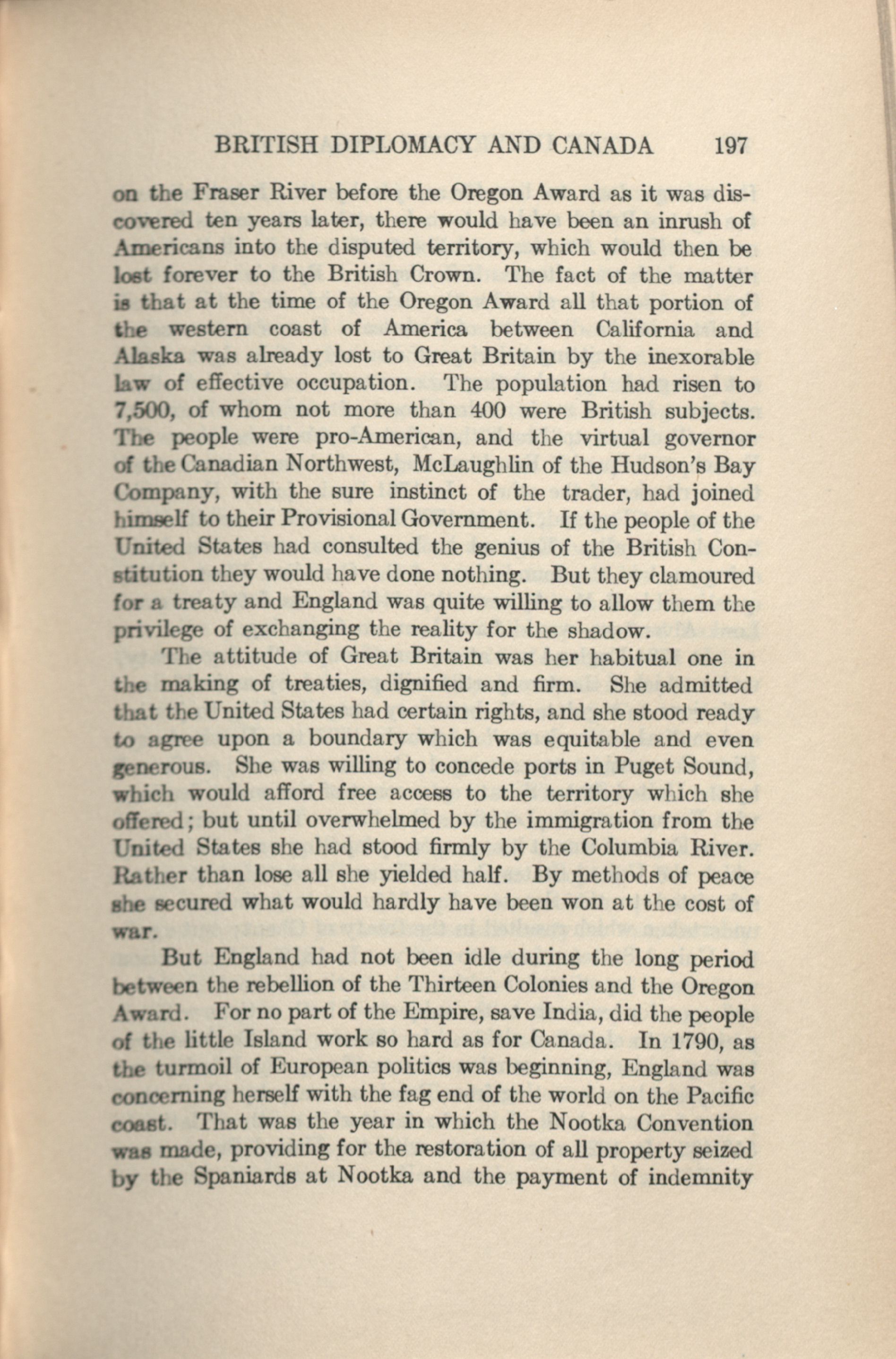 BRITISH DIPLOMACY AND CANADA 197

on the Fraser River before the Oregon Award as it was discovered ten years later, there would have been an inrush of Americans into the disputed territory, which would then be lost forever to the British Crown. The fact of the matter is that at the time of the Oregon Award all that portion of the western coast of America between California and Alaska was already lost to Great Britain by the inexorable law of effective occupation. The population had risen to 7,500, of whom not more than 400 were British subjects. The people were pro-American, and the virtual governor of the Canadian Northwest, McLaughlin of the Hudson's Bay Company, with the sure instinct of the trader, had joined himself to their Provisional Government. If the people of the United States had consulted the genius of the British Constitution they would have done nothing. But they clamoured for a treaty and England was quite willing to allow them the privilege of exchanging the reality for the shadow.

The attitude of Great Britain was her habitual one in the making of treaties, dignified and firm. She admitted that the United States had certain rights, and she stood ready to agree upon a boundary which was equitable and even generous. She was willing to concede ports in Puget Sound, which would afford free access to the territory which she offered; but until overwhelmed by the immigration from the United States she had stood firmly by the Columbia River. Rather than lose all she yielded half. By methods of peace she secured what would hardly have been won at the cost of war.

But England had not been idle during the long period between the rebellion of the Thirteen Colonies and the Oregon Award. For no part of the Empire, save India, did the people of the little Island work so hard as for Canada. In 1790, as the turmoil of European politics was beginning, England was concerning herself with the fag end of the world on the Pacific coast. That was the year in which the Nootka Convention was made, providing for the restoration of all property seized by the Spaniards at Nootka and the payment of indemnity